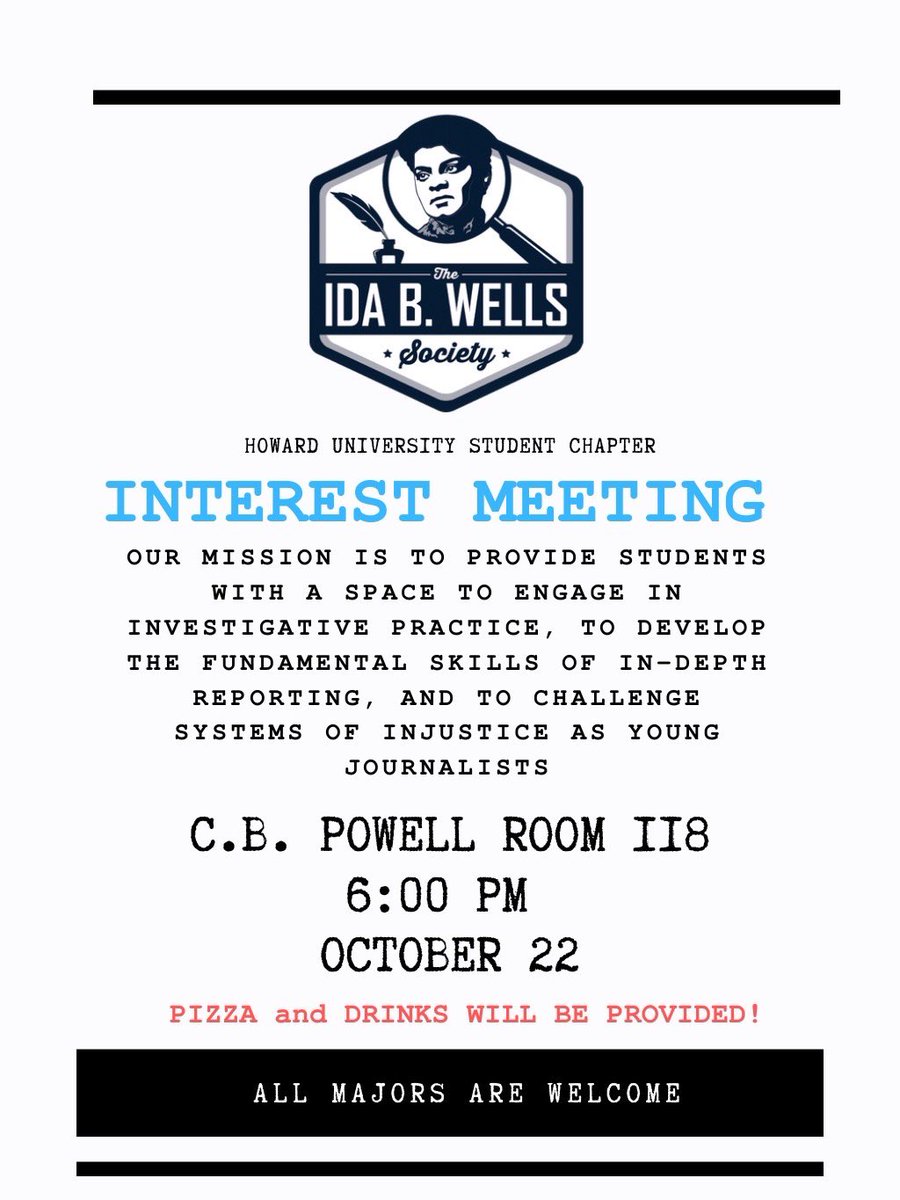 The
IDA B. WELLS
Society

HOWARD UNIVERSITY STUDENT CHAPTER

INTEREST MEETING

OUR MISSION IS TO PROVIDE STUDENTS WITH A SPACE TO ENGAGE IN INVESTIGATIVE PRACTICE, TO DEVELOP THE FUNDAMENTAL SKILLS OF IN-DEPTH REPORTING, AND TO CHALLENGE SYSTEMS OF INJUSTICE AS YOUNG JOURNALISTS

C.B. POWELL ROOM II8
6:00 PM
OCTOBER 22

PIZZA and DRINKS WILL BE PROVIDED!

ALL MAJORS ARE WELCOME